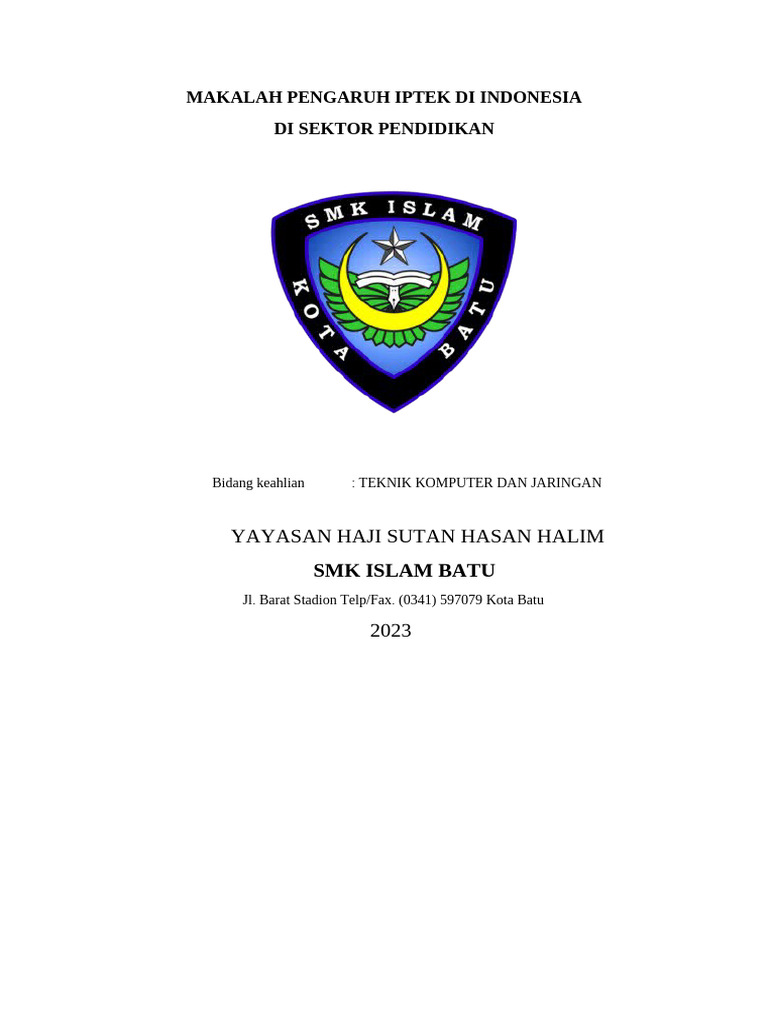 MAKALAH PENGARUH IPTEK DI INDONESIA
DI SEKTOR PENDIDIKAN

SMK ISLAM
KOTA BATU

Bidang keahlian : TEKNIK KOMPUTER DAN JARINGAN

YAYASAN HAJI SUTAN HASAN HALIM
SMK ISLAM BATU
Jl. Barat Stadion Telp/Fax. (0341) 597079 Kota Batu
2023